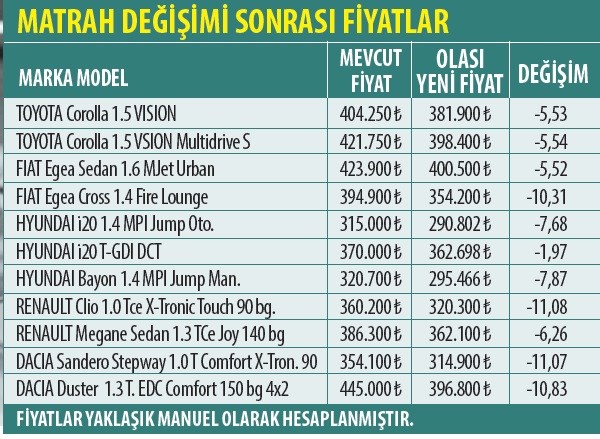 MATRAH DEĞİŞİMİ SONRASI FİYATLAR

| MARKA MODEL | MEVCUT FİYAT | OLASI YENİ FİYAT | DEĞİŞİM |
|---|---|---|---|
| TOYOTA Corolla 1.5 VISION | 404.250 ₺ | 381.900 ₺ | -5,53 |
| TOYOTA Corolla 1.5 VSION Multidrive S | 421.750 ₺ | 398.400 ₺ | -5,54 |
| FIAT Egea Sedan 1.6 MJet Urban | 423.900 ₺ | 400.500 ₺ | -5,52 |
| FIAT Egea Cross 1.4 Fire Lounge | 394.900 ₺ | 354.200 ₺ | -10,31 |
| HYUNDAI i20 1.4 MPI Jump Oto. | 315.000 ₺ | 290.802 ₺ | -7,68 |
| HYUNDAI i20 T-GDI DCT | 370.000 ₺ | 362.698 ₺ | -1,97 |
| HYUNDAI Bayon 1.4 MPI Jump Man. | 320.700 ₺ | 295.466 ₺ | -7,87 |
| RENAULT Clio 1.0 Tce X-Tronic Touch 90 bg. | 360.200 ₺ | 320.300 ₺ | -11,08 |
| RENAULT Megane Sedan 1.3 TCe Joy 140 bg | 386.300 ₺ | 362.100 ₺ | -6,26 |
| DACIA Sandero Stepway 1.0 T Comfort X-Tron. 90 | 354.100 ₺ | 314.900 ₺ | -11,07 |
| DACIA Duster 1.3 T. EDC Comfort 150 bg 4x2 | 445.000 ₺ | 396.800 ₺ | -10,83 |

FİYATLAR YAKLAŞIK MANUEL OLARAK HESAPLANMIŞTIR.